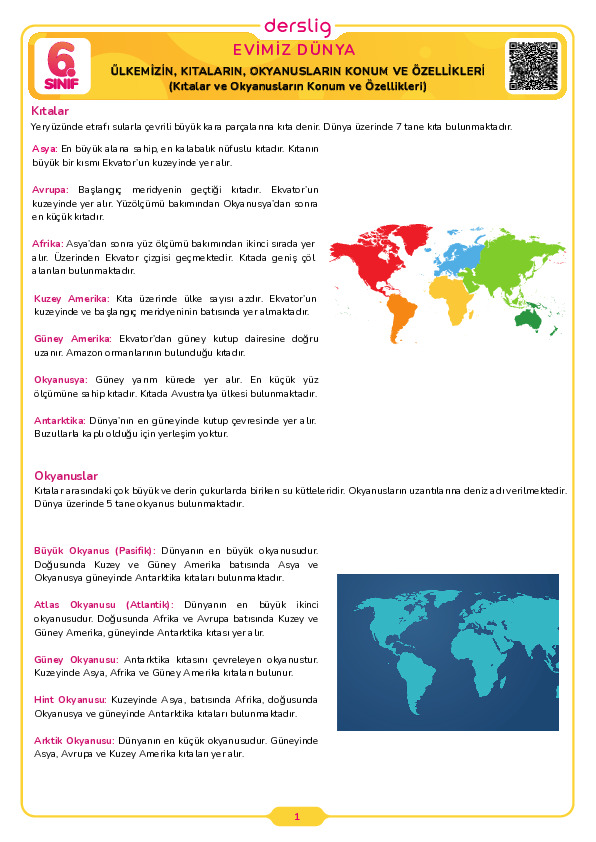 derslig

6. SINIF

EVİMİZ DÜNYA

ÜLKEMİZİN, KITALARIN, OKYANUSLARIN KONUM VE ÖZELLİKLERİ
(Kıtalar ve Okyanusların Konum ve Özellikleri)

Kıtalar
Yeryüzünde etrafı sularla çevrili büyük kara parçalarına kıta denir. Dünya üzerinde 7 tane kıta bulunmaktadır.

Asya: En büyük alana sahip, en kalabalık nüfuslu kıtadır. Kıtanın büyük bir kısmı Ekvator'un kuzeyinde yer alır.

Avrupa: Başlangıç meridyenin geçtiği kıtadır. Ekvator'un kuzeyinde yer alır. Yüzölçümü bakımından Okyanusya'dan sonra en küçük kıtadır.

Afrika: Asya'dan sonra yüz ölçümü bakımından ikinci sırada yer alır. Üzerinden Ekvator çizgisi geçmektedir. Kıtada geniş çöl alanları bulunmaktadır.

Kuzey Amerika: Kıta üzerinde ülke sayısı azdır. Ekvator'un kuzeyinde ve başlangıç meridyeninin batısında yer almaktadır.

Güney Amerika: Ekvator'dan güney kutup dairesine doğru uzanır. Amazon ormanlarının bulunduğu kıtadır.

Okyanusya: Güney yarım kürede yer alır. En küçük yüz ölçümüne sahip kıtadır. Kıtada Avustralya ülkesi bulunmaktadır.

Antarktika: Dünya'nın en güneyinde kutup çevresinde yer alır. Buzullarla kaplı olduğu için yerleşim yoktur.

Okyanuslar
Kıtalar arasındaki çok büyük ve derin çukurlarda biriken su kütleleridir. Okyanusların uzantılarına deniz adı verilmektedir. Dünya üzerinde 5 tane okyanus bulunmaktadır.

Büyük Okyanus (Pasifik): Dünyanın en büyük okyanusudur. Doğusunda Kuzey ve Güney Amerika batısında Asya ve Okyanusya güneyinde Antarktika kıtaları bulunmaktadır.

Atlas Okyanusu (Atlantik): Dünyanın en büyük ikinci okyanusudur. Doğusunda Afrika ve Avrupa batısında Kuzey ve Güney Amerika, güneyinde Antarktika kıtası yer alır.

Güney Okyanusu: Antarktika kıtasını çevreleyen okyanustur. Kuzeyinde Asya, Afrika ve Güney Amerika kıtaları bulunur.

Hint Okyanusu: Kuzeyinde Asya, batısında Afrika, doğusunda Okyanusya ve güneyinde Antarktika kıtaları bulunmaktadır.

Arktik Okyanusu: Dünyanın en küçük okyanusudur. Güneyinde Asya, Avrupa ve Kuzey Amerika kıtaları yer alır.

1